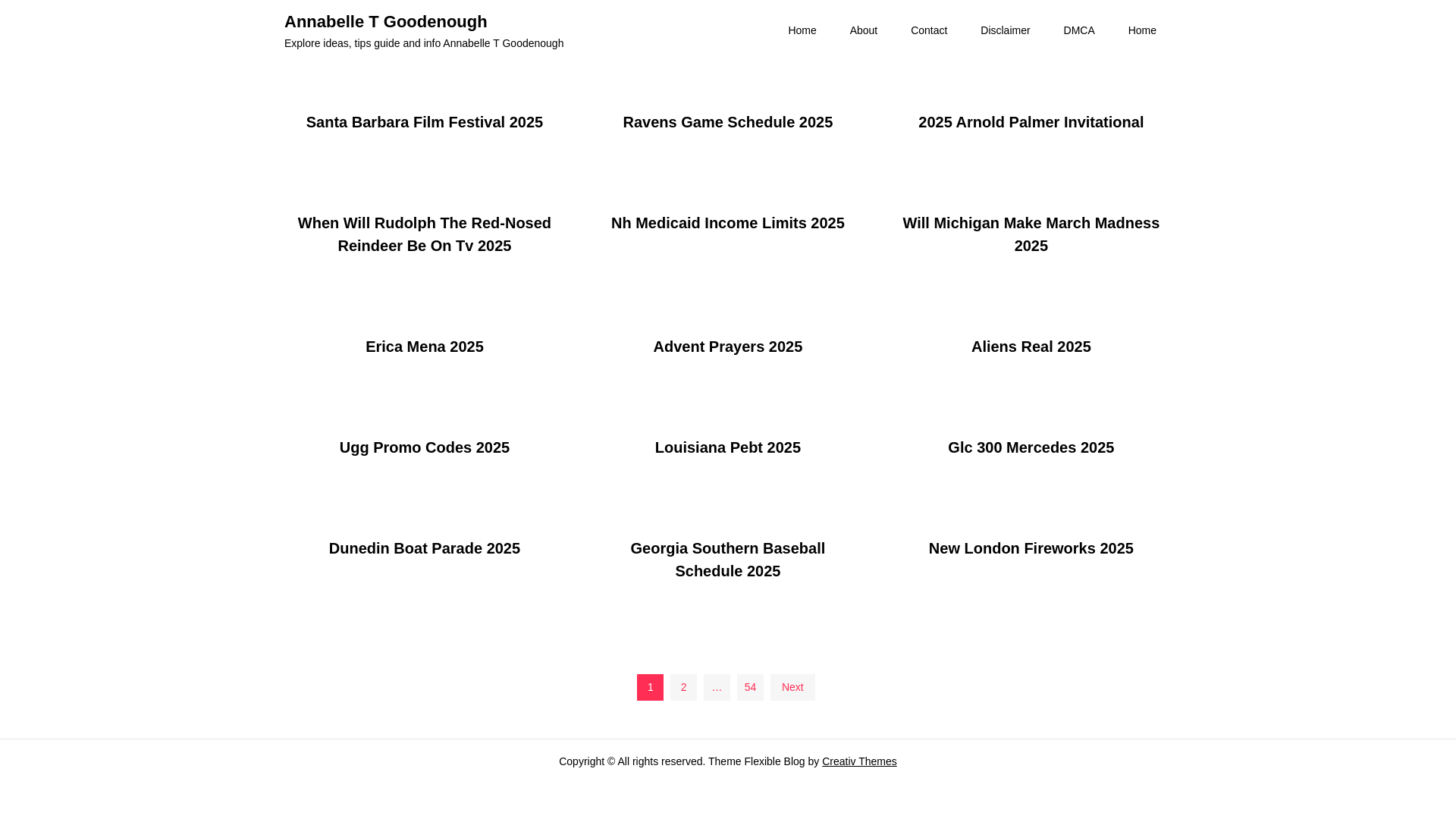 Annabelle T Goodenough

Explore ideas, tips guide and info Annabelle T Goodenough

Home About Contact Disclaimer DMCA Home

Santa Barbara Film Festival 2025

Ravens Game Schedule 2025

2025 Arnold Palmer Invitational

When Will Rudolph The Red-Nosed Reindeer Be On Tv 2025

Nh Medicaid Income Limits 2025

Will Michigan Make March Madness 2025

Erica Mena 2025

Advent Prayers 2025

Aliens Real 2025

Ugg Promo Codes 2025

Louisiana Pebt 2025

Glc 300 Mercedes 2025

Dunedin Boat Parade 2025

Georgia Southern Baseball Schedule 2025

New London Fireworks 2025

1 2 … 54 Next

Copyright © All rights reserved. Theme Flexible Blog by Creativ Themes